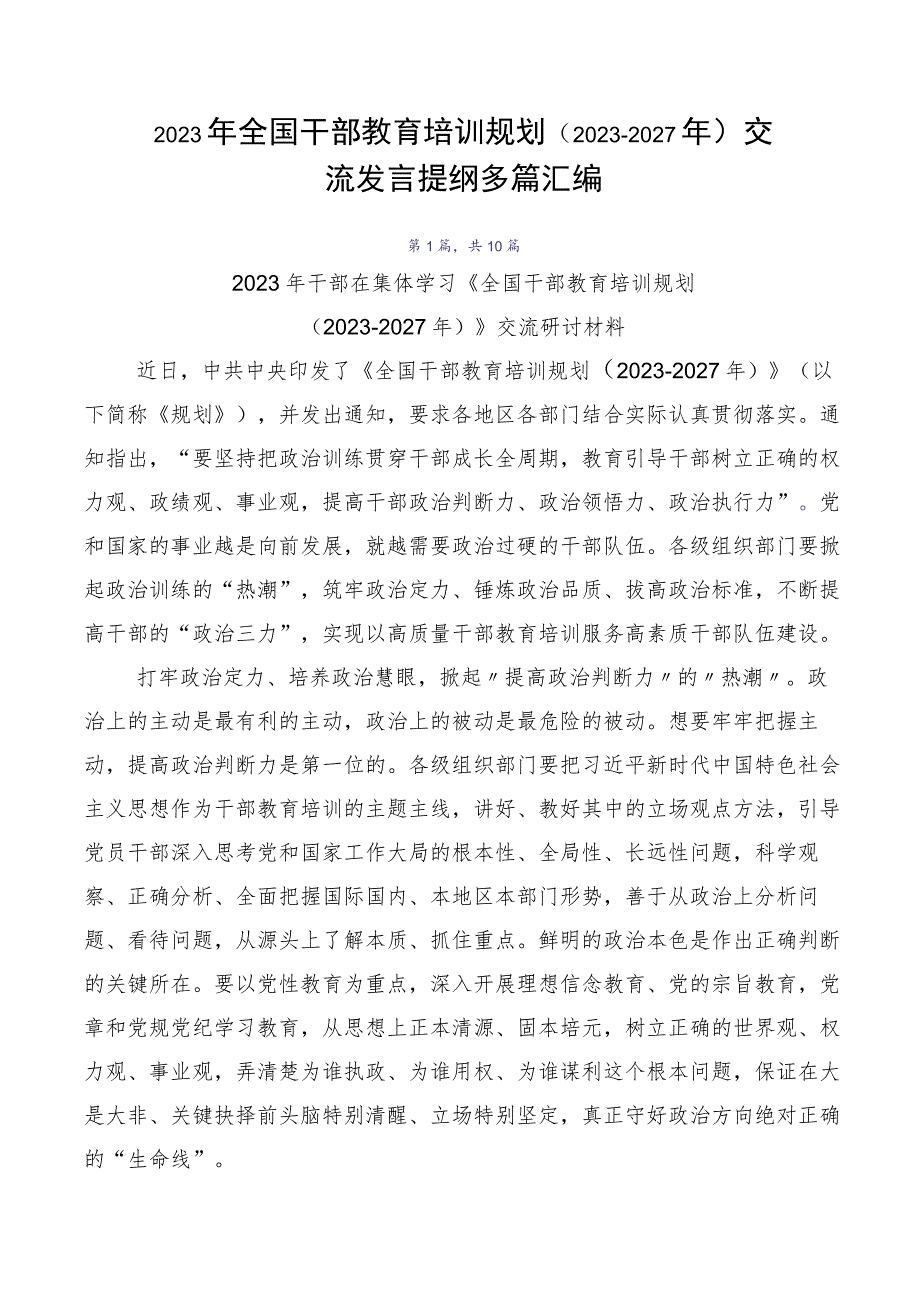 2023年全国干部教育培训规划（2023-2027年）交流发言提纲多篇汇编

第1篇，共10篇

2023年干部在集体学习《全国干部教育培训规划（2023-2027年）》交流研讨材料

近日，中共中央印发了《全国干部教育培训规划（2023-2027年）》（以下简称《规划》），并发出通知，要求各地区各部门结合实际认真贯彻落实。通知指出，“要坚持把政治训练贯穿干部成长全周期，教育引导干部树立正确的权力观、政绩观、事业观，提高干部政治判断力、政治领悟力、政治执行力”。党和国家的事业越是向前发展，就越需要政治过硬的干部队伍。各级组织部门要掀起政治训练的“热潮”，筑牢政治定力、锤炼政治品质、拔高政治标准，不断提高干部的“政治三力”，实现以高质量干部教育培训服务高素质干部队伍建设。

打牢政治定力、培养政治慧眼，掀起〃提高政治判断力〃的〃热潮〃。政治上的主动是最有利的主动，政治上的被动是最危险的被动。想要牢牢把握主动，提高政治判断力是第一位的。各级组织部门要把习近平新时代中国特色社会主义思想作为干部教育培训的主题主线，讲好、教好其中的立场观点方法，引导党员干部深入思考党和国家工作大局的根本性、全局性、长远性问题，科学观察、正确分析、全面把握国际国内、本地区本部门形势，善于从政治上分析问题、看待问题，从源头上了解本质、抓住重点。鲜明的政治本色是作出正确判断的关键所在。要以党性教育为重点，深入开展理想信念教育、党的宗旨教育，党章和党规党纪学习教育，从思想上正本清源、固本培元，树立正确的世界观、权力观、事业观，弄清楚为谁执政、为谁用权、为谁谋利这个根本问题，保证在大是大非、关键抉择前头脑特别清醒、立场特别坚定，真正守好政治方向绝对正确的“生命线”。